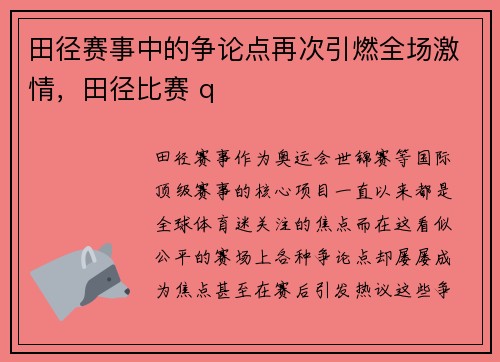 田径赛事中的争论点再次引燃全场激情，田径比赛 q

田径赛事作为奥运会世锦赛等国际顶级赛事的核心项目一直以来都是全球体育迷关注的焦点而在这看似公平的赛场上各种争论点却屡屡成为焦点甚至在赛后引发热议这些争